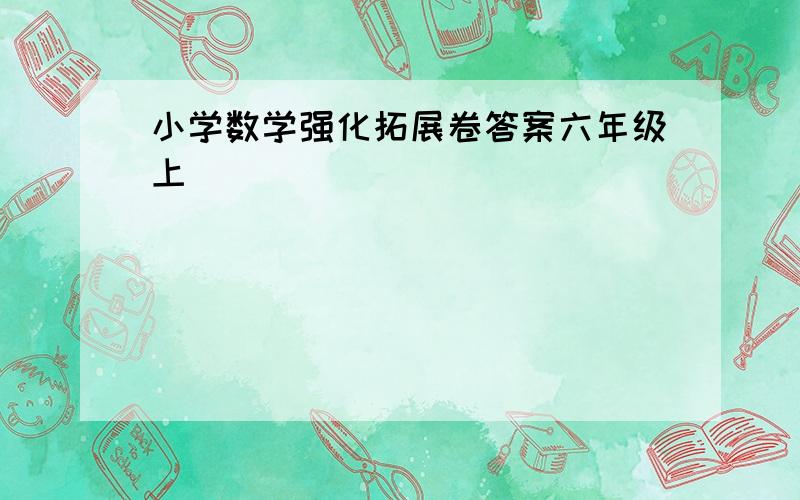 小学数学强化拓展卷答案六年级上

ABC

Back to School